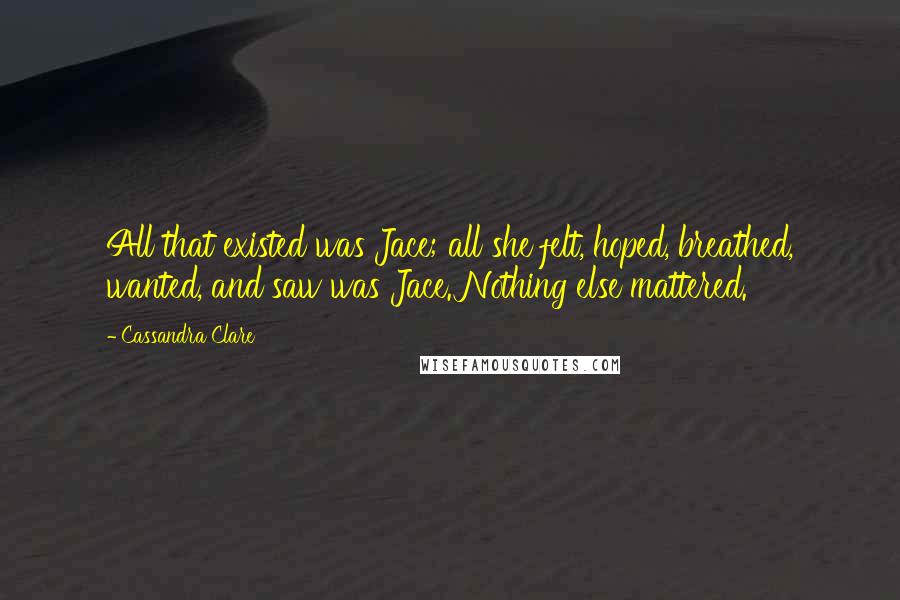 All that existed was Jace; all she felt, hoped, breathed, wanted, and saw was Jace. Nothing else mattered.

- Cassandra Clare

WISEFAMOUSQUOTES.COM